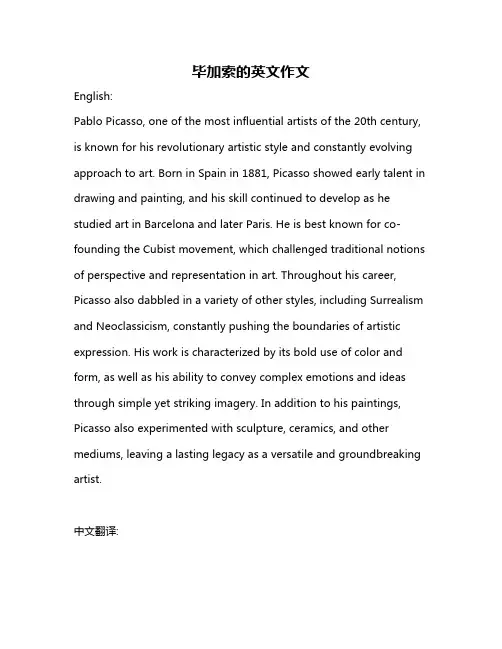 毕加索的英文作文

English:

Pablo Picasso, one of the most influential artists of the 20th century, is known for his revolutionary artistic style and constantly evolving approach to art. Born in Spain in 1881, Picasso showed early talent in drawing and painting, and his skill continued to develop as he studied art in Barcelona and later Paris. He is best known for co-founding the Cubist movement, which challenged traditional notions of perspective and representation in art. Throughout his career, Picasso also dabbled in a variety of other styles, including Surrealism and Neoclassicism, constantly pushing the boundaries of artistic expression. His work is characterized by its bold use of color and form, as well as his ability to convey complex emotions and ideas through simple yet striking imagery. In addition to his paintings, Picasso also experimented with sculpture, ceramics, and other mediums, leaving a lasting legacy as a versatile and groundbreaking artist.

中文翻译: